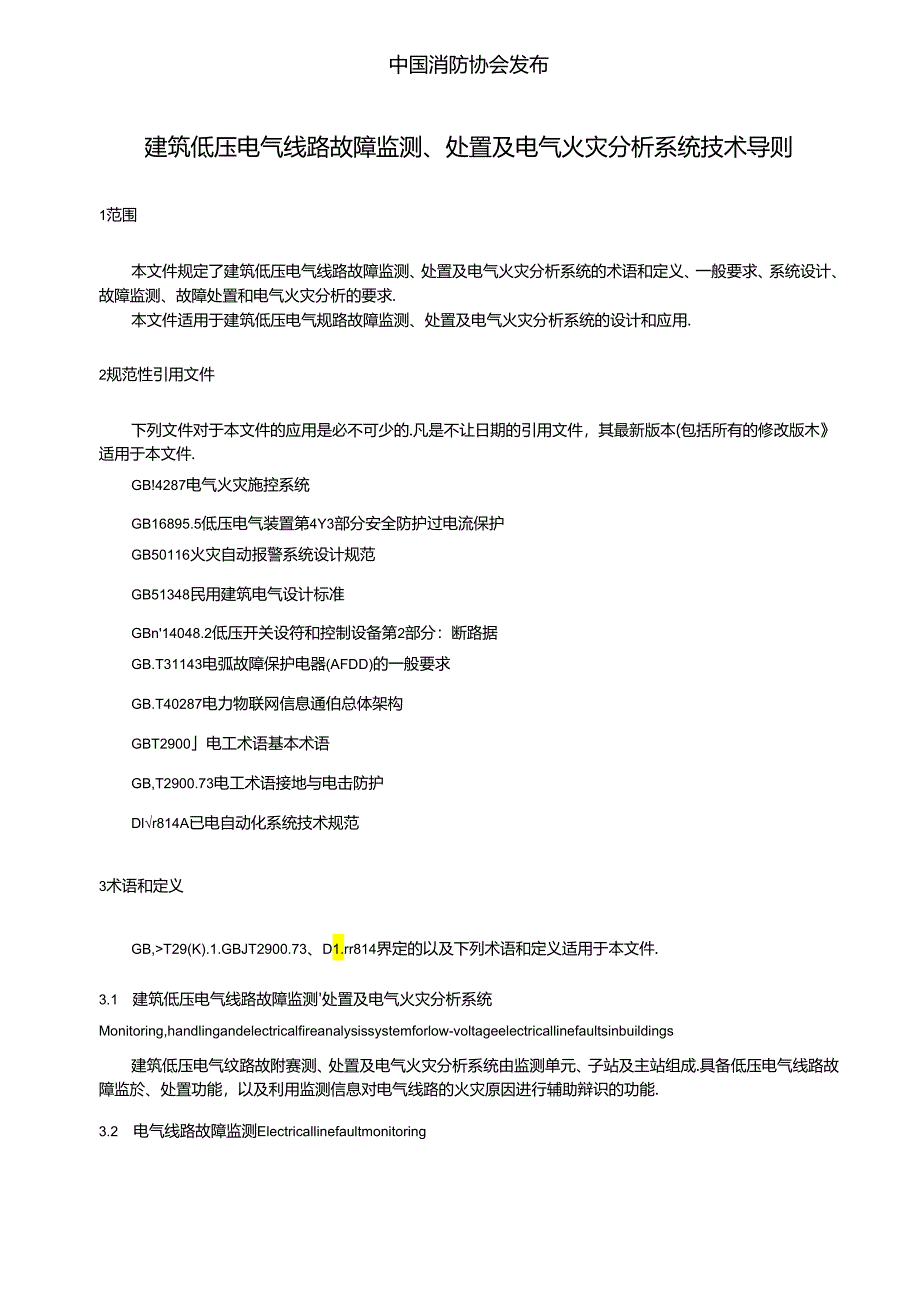 中国消防协会发布

建筑低压电气线路故障监测、处置及电气火灾分析系统技术导则

1范围

本文件规定了建筑低压电气线路故障监测、处置及电气火灾分析系统的术语和定义、一般要求、系统设计、故障监测、故障处置和电气火灾分析的要求.

本文件适用于建筑低压电气规路故障监测、处置及电气火灾分析系统的设计和应用.

2规范性引用文件

下列文件对于本文件的应用是必不可少的.凡是不让日期的引用文件，其最新版本(包括所有的修改版木》适用于本文件.

GB!4287电气火灾施控系统

GB16895.5低压电气装置第4Y3部分安全防护过电流保护

GB50116火灾自动报警系统设计规范

GB51348民用建筑电气设计标准

GBn'14048.2低压开关设符和控制设备第2部分：断路据

GB.T31143电弧故障保护电器(AFDD)的一般要求

GB.T40287电力物联网信息通伯总体架构

GBT2900」电工术语基本术语

GB,T2900.73电工术语接地与电击防护

Dl√r814A已电自动化系统技术规范

3术语和定义

GB,>T29(K).1.GBJT2900.73、D1.rr814界定的以及下列术语和定义适用于本文件.

3.1 建筑低压电气线路故障监测'处置及电气火灾分析系统

Monitoring,handlingandelectricalfireanalysissystemforlow-voltageelectricallinefaultsinbuildings

建筑低压电气纹路故附赛测、处置及电气火灾分析系统由监测单元、子站及主站组成.具备低压电气线路故障监於、处置功能，以及利用监测信息对电气线路的火灾原因进行辅助辩识的功能.

3.2 电气线路故障监测Electricallinefaultmonitoring